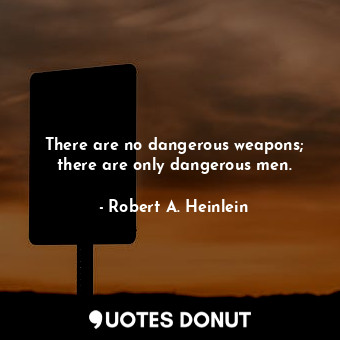 There are no dangerous weapons; there are only dangerous men.

- Robert A. Heinlein

QUOTES DONUT